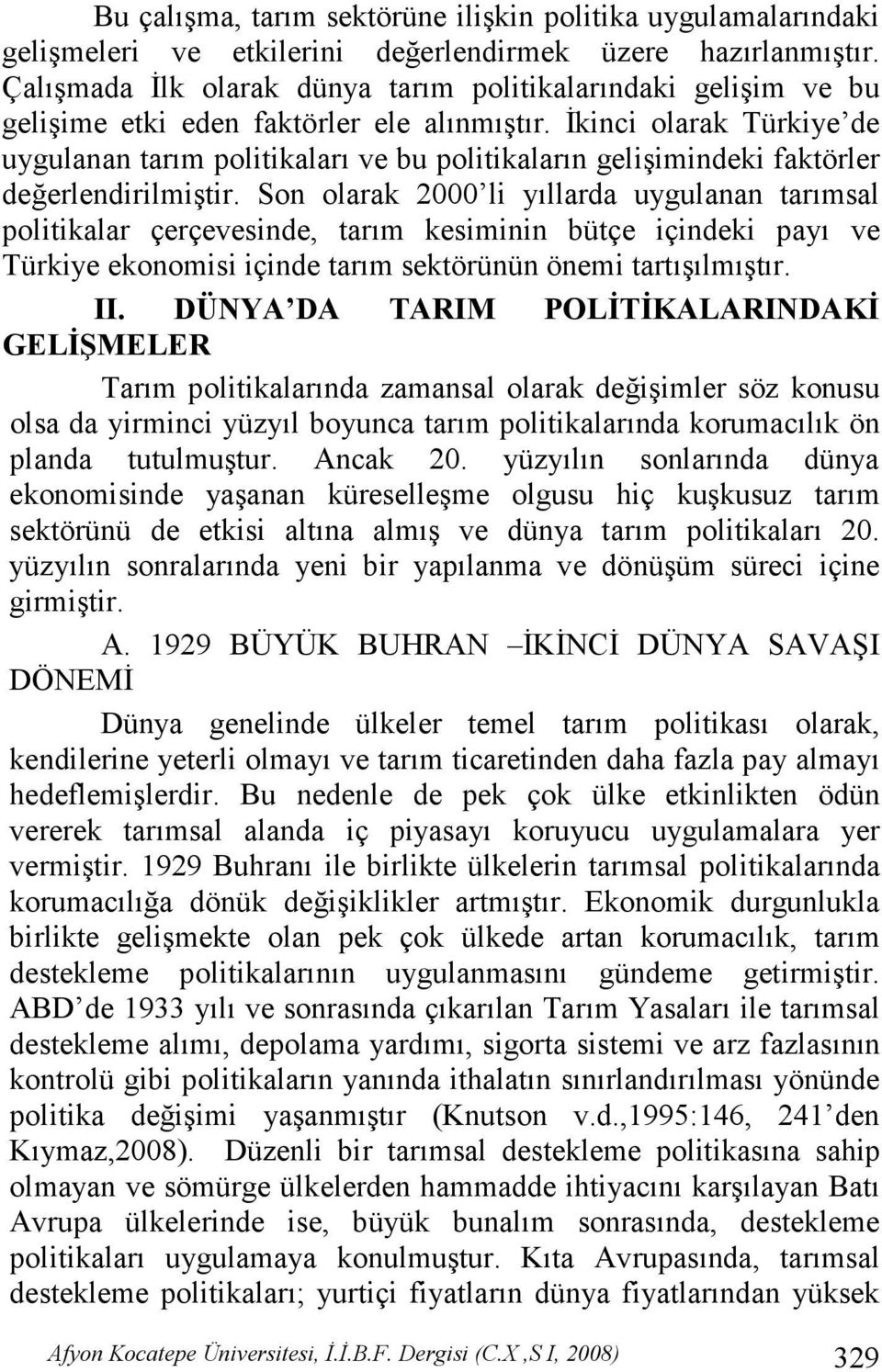 Bu çalışma, tarım sektörüne ilişkin politika uygulamalarındaki gelişmeleri ve etkilerini değerlendirmek üzere hazırlanmıştır. Çalışmada İlk olarak dünya tarım politikalarındaki gelişim ve bu gelişime etki eden faktörler ele alınmıştır. İkinci olarak Türkiye'de uygulanan tarım politikaları ve bu politikaların gelişimindeki faktörler değerlendirilmiştir. Son olarak 2000'li yıllarda uygulanan tarımsal politikalar çerçevesinde, tarım kesiminin bütçe içindeki payı ve Türkiye ekonomisi içinde tarım sektörünün önemi tartışılmıştır.

II. DÜNYA'DA TARIM POLİTİKALARINDAKİ GELİŞMELER

Tarım politikalarında zamansal olarak değişimler söz konusu olsa da yirminci yüzyıl boyunca tarım politikalarında korumacılık ön planda tutulmuştur. Ancak 20. yüzyılın sonlarında dünya ekonomisinde yaşanan küreselleşme olgusu hiç kuşkusuz tarım sektörünü de etkisi altına almış ve dünya tarım politikaları 20. yüzyılın sonralarında yeni bir yapılanma ve dönüşüm süreci içine girmiştir.

A. 1929 BÜYÜK BUHRAN –İKİNCİ DÜNYA SAVAŞI DÖNEMİ

Dünya genelinde ülkeler temel tarım politikası olarak, kendilerine yeterli olmayı ve tarım ticaretinden daha fazla pay almayı hedeflemişlerdir. Bu nedenle de pek çok ülke etkinlikten ödün vererek tarımsal alanda iç piyasayı koruyucu uygulamalara yer vermiştir. 1929 Buhranı ile birlikte ülkelerin tarımsal politikalarında korumacılığa dönük değişiklikler artmıştır. Ekonomik durgunlukla birlikte gelişmekte olan pek çok ülkede artan korumacılık, tarım destekleme politikalarının uygulanmasını gündeme getirmiştir. ABD'de 1933 yılı ve sonrasında çıkarılan Tarım Yasaları ile tarımsal destekleme alımı, depolama yardımı, sigorta sistemi ve arz fazlasının kontrolü gibi politikaların yanında ithalatın sınırlandırılması yönünde politika değişimi yaşanmıştır (Knutson v.d.,1995:146, 241'den Kıymaz,2008). Düzenli bir tarımsal destekleme politikasına sahip olmayan ve sömürge ülkelerden hammadde ihtiyacını karşılayan Batı Avrupa ülkelerinde ise, büyük bunalım sonrasında, destekleme politikaları uygulamaya konulmuştur. Kıta Avrupasında, tarımsal destekleme politikaları; yurtiçi fiyatların dünya fiyatlarından yüksek

Afyon Kocatepe Üniversitesi, İ.İ.B.F. Dergisi (C.X ,S I, 2008) 329